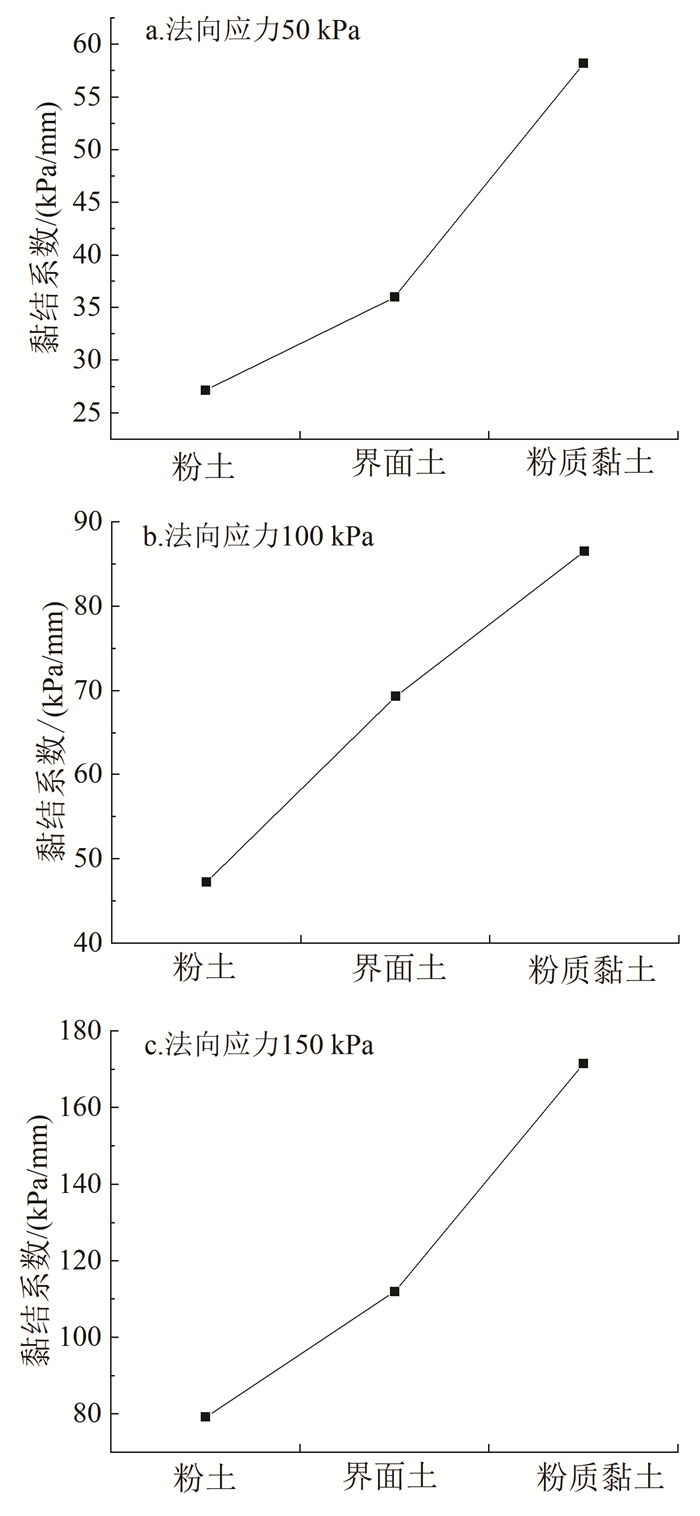 a.法向应力50 kPa

黏结系数/(kPa/mm)

60
55
50
45
40
35
30
25

粉土
界面土
粉质黏土

b.法向应力100 kPa

黏结系数/ (kPa/mm)

90
80
70
60
50
40

粉土
界面土
粉质黏土

c.法向应力150 kPa

黏结系数/(kPa/mm)

180
160
140
120
100
80

粉土
界面土
粉质黏土